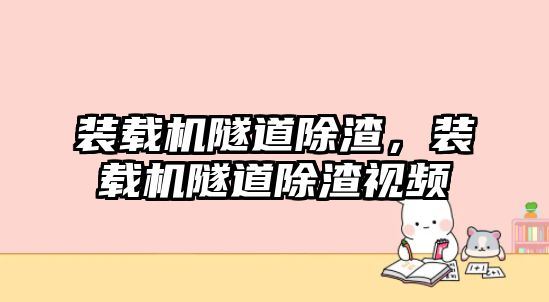 装载机隧道除渣，装载机隧道除渣视频